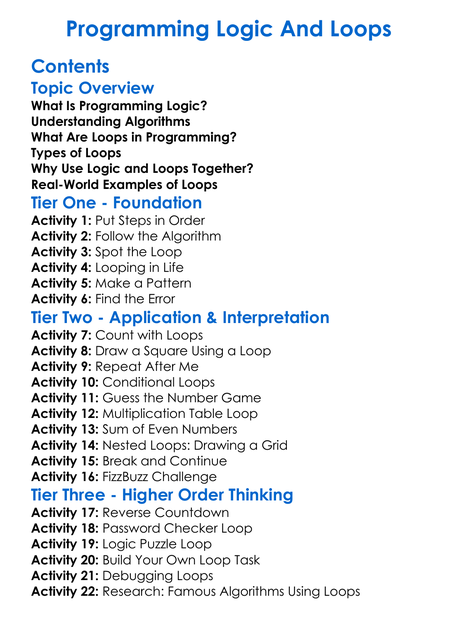 Programming Logic And Loops

Contents

Topic Overview

What Is Programming Logic?
Understanding Algorithms
What Are Loops in Programming?
Types of Loops
Why Use Logic and Loops Together?
Real-World Examples of Loops

Tier One - Foundation

Activity 1: Put Steps in Order
Activity 2: Follow the Algorithm
Activity 3: Spot the Loop
Activity 4: Looping in Life
Activity 5: Make a Pattern
Activity 6: Find the Error

Tier Two - Application & Interpretation

Activity 7: Count with Loops
Activity 8: Draw a Square Using a Loop
Activity 9: Repeat After Me
Activity 10: Conditional Loops
Activity 11: Guess the Number Game
Activity 12: Multiplication Table Loop
Activity 13: Sum of Even Numbers
Activity 14: Nested Loops: Drawing a Grid
Activity 15: Break and Continue
Activity 16: FizzBuzz Challenge

Tier Three - Higher Order Thinking

Activity 17: Reverse Countdown
Activity 18: Password Checker Loop
Activity 19: Logic Puzzle Loop
Activity 20: Build Your Own Loop Task
Activity 21: Debugging Loops
Activity 22: Research: Famous Algorithms Using Loops